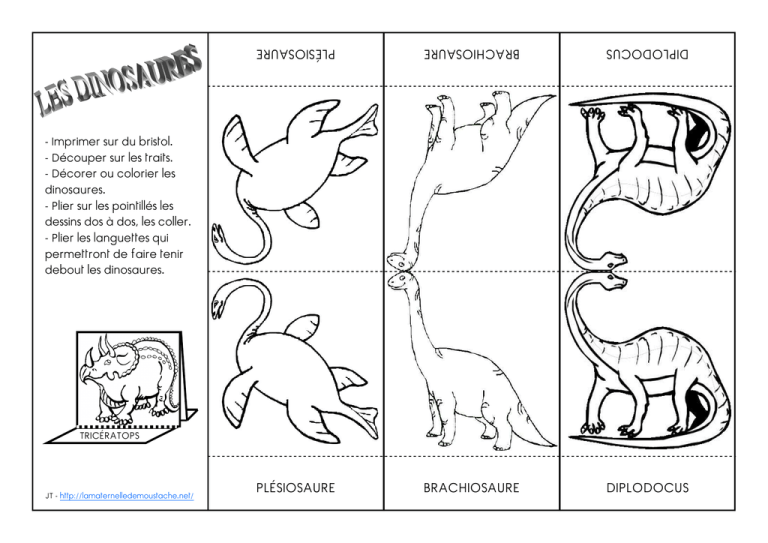 LES DINOSAURES

- Imprimer sur du bristol.
- Découper sur les traits.
- Décorer ou colorier les dinosaures.
- Plier sur les pointillés les dessins dos à dos, les coller.
- Plier les languettes qui permettront de faire tenir debout les dinosaures.

TRICÉRATOPS

JT - http://lamaternelledemoustache.net/

PLÉSIOSAURE

PLÉSIOSAURE

BRACHIOSAURE

BRACHIOSAURE

DIPLODOCUS

DIPLODOCUS